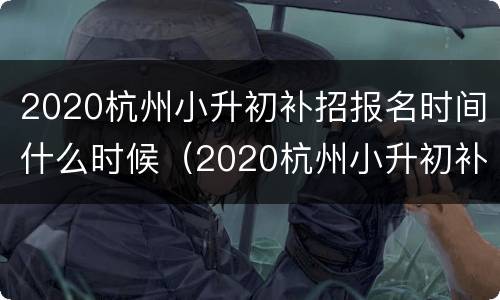 2020杭州小升初补招报名时间什么时候（2020杭州小升初补